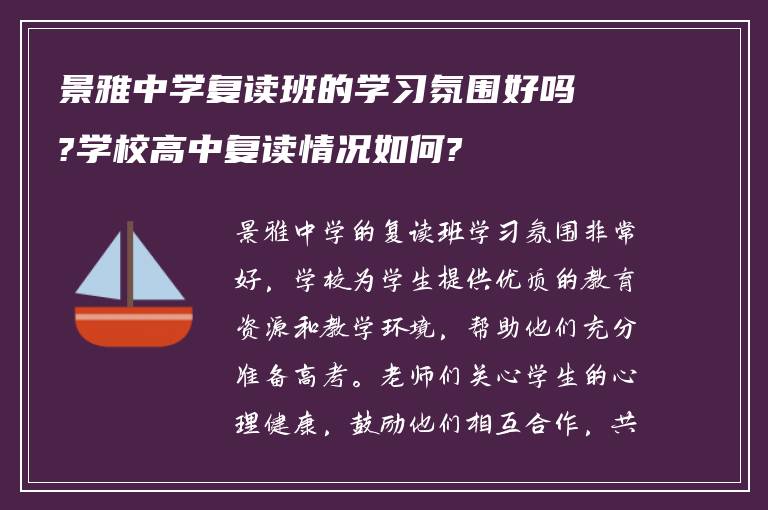 景雅中学复读班的学习氛围好吗?学校高中复读情况如何?

景雅中学的复读班学习氛围非常好，学校为学生提供优质的教育资源和教学环境，帮助他们充分准备高考。老师们关心学生的心理健康，鼓励他们相互合作，共